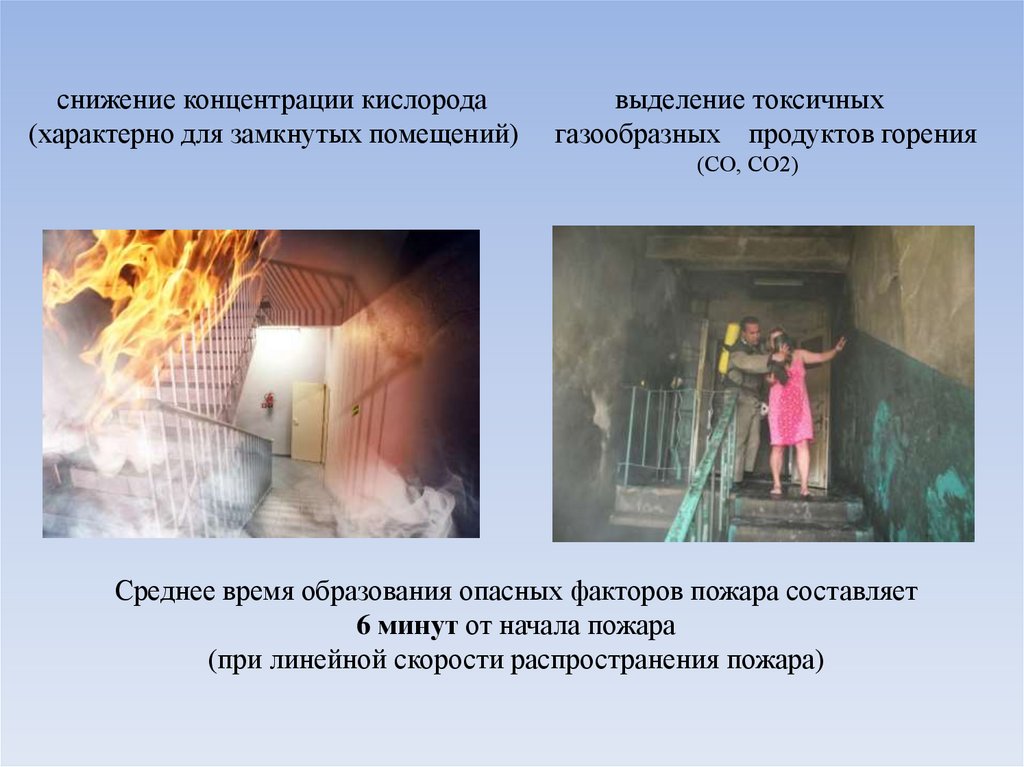 снижение концентрации кислорода
(характерно для замкнутых помещений)

выделение токсичных
газообразных продуктов горения
(CO, CO2)

Среднее время образования опасных факторов пожара составляет
6 минут от начала пожара
(при линейной скорости распространения пожара)